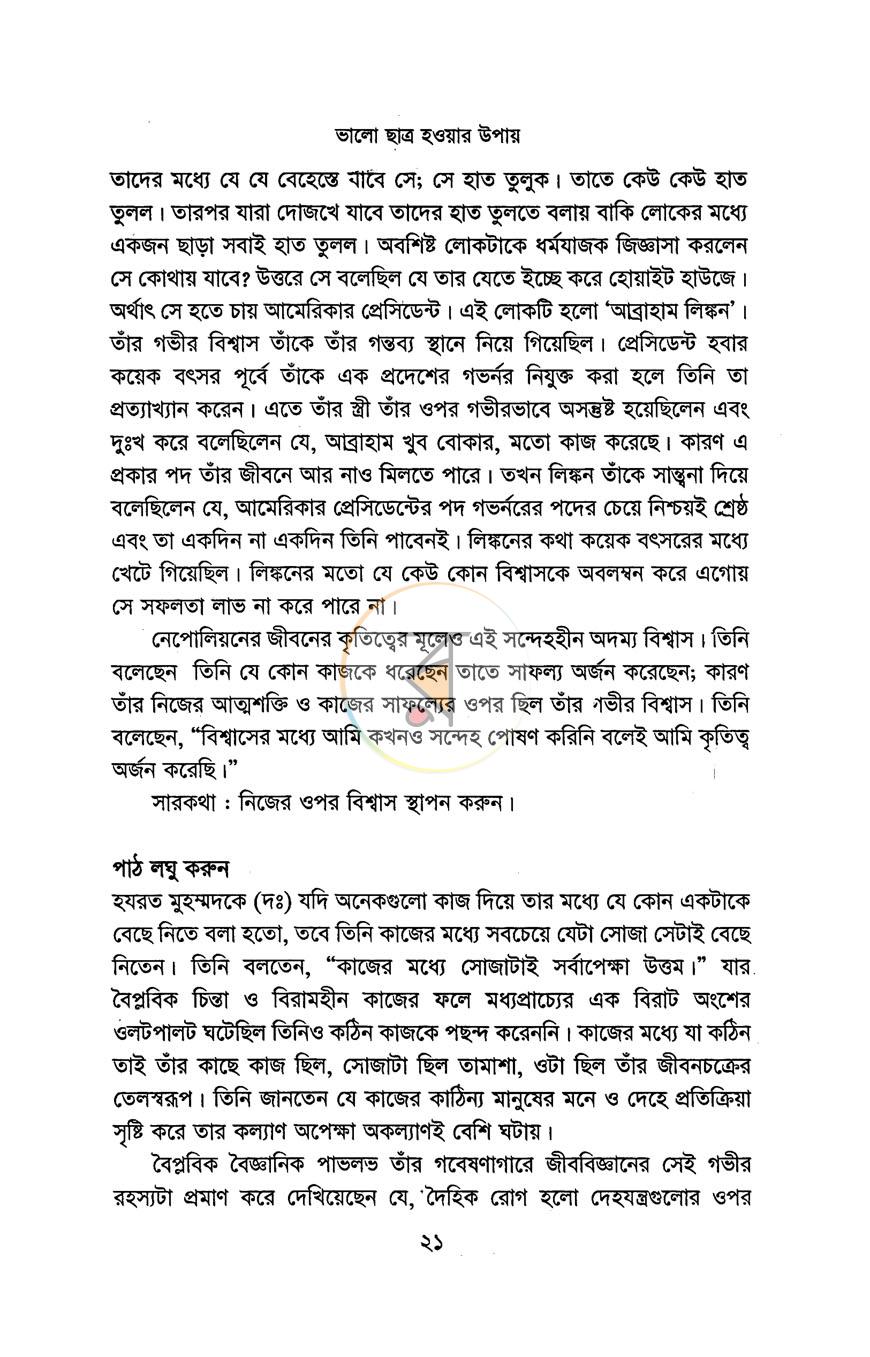 ভালো ছাত্র হওয়ার উপায়

তাদের মধ্যে যে যে বেহেস্তে যাবে সে; সে হাত তুলুক। তাতে কেউ কেউ হাত তুলল। তারপর যারা দোজখে যাবে তাদের হাত তুলতে বলায় বাকি লোকের মধ্যে একজন ছাড়া সবাই হাত তুলল। অবশিষ্ট লোকটাকে ধর্মযাজক জিজ্ঞাসা করলেন সে কোথায় যাবে? উত্তরে সে বলেছিল যে তার যেতে ইচ্ছে করে হোয়াইট হাউজে। অর্থাৎ সে হতে চায় আমেরিকার প্রেসিডেন্ট। এই লোকটি হলো 'আব্রাহাম লিঙ্কন'। তাঁর গভীর বিশ্বাস তাঁকে তাঁর গন্তব্য স্থানে নিয়ে গিয়েছিল। প্রেসিডেন্ট হবার কয়েক বৎসর পূর্বে তাঁকে এক প্রদেশের গভর্নর নিযুক্ত করা হলে তিনি তা প্রত্যাখ্যান করেন। এতে তাঁর স্ত্রী তাঁর ওপর গভীরভাবে অসন্তুষ্ট হয়েছিলেন এবং দুঃখ করে বলেছিলেন যে, আব্রাহাম খুব বোকার, মতো কাজ করেছে। কারণ এ প্রকার পদ তাঁর জীবনে আর নাও মিলতে পারে। তখন লিঙ্কন তাঁকে সান্ত্বনা দিয়ে বলেছিলেন যে, আমেরিকার প্রেসিডেন্টের পদ গভর্নরের পদের চেয়ে নিশ্চয়ই শ্রেষ্ঠ এবং তা একদিন না একদিন তিনি পাবেনই। লিঙ্কনের কথা কয়েক বৎসরের মধ্যে খেটে গিয়েছিল। লিঙ্কনের মতো যে কেউ কোন বিশ্বাসকে অবলম্বন করে এগোয় সে সফলতা লাভ না করে পারে না।

নেপোলিয়নের জীবনের কৃতিত্বের মূলেও এই সন্দেহহীন অদম্য বিশ্বাস। তিনি বলেছেন তিনি যে কোন কাজকে ধরেছেন তাতে সাফল্য অর্জন করেছেন; কারণ তাঁর নিজের আত্মশক্তি ও কাজের সাফল্যের ওপর ছিল তাঁর গভীর বিশ্বাস। তিনি বলেছেন, "বিশ্বাসের মধ্যে আমি কখনও সন্দেহ পোষণ করিনি বলেই আমি কৃতিত্ব অর্জন করেছি।"

সারকথা : নিজের ওপর বিশ্বাস স্থাপন করুন।

পাঠ লঘু করুন

হযরত মুহম্মদকে (দঃ) যদি অনেকগুলো কাজ দিয়ে তার মধ্যে যে কোন একটাকে বেছে নিতে বলা হতো, তবে তিনি কাজের মধ্যে সবচেয়ে যেটা সোজা সেটাই বেছে নিতেন। তিনি বলতেন, "কাজের মধ্যে সোজাটাই সর্বাপেক্ষা উত্তম।" যার বৈপ্লবিক চিন্তা ও বিরামহীন কাজের ফলে মধ্যপ্রাচ্যের এক বিরাট অংশের ওলটপালট ঘটেছিল তিনিও কঠিন কাজকে পছন্দ করেননি। কাজের মধ্যে যা কঠিন তাই তাঁর কাছে কাজ ছিল, সোজাটা ছিল তামাশা, ওটা ছিল তাঁর জীবনচক্রের তেলস্বরূপ। তিনি জানতেন যে কাজের কাঠিন্য মানুষের মনে ও দেহে প্রতিক্রিয়া সৃষ্টি করে তার কল্যাণ অপেক্ষা অকল্যাণই বেশি ঘটায়।

বৈপ্লবিক বৈজ্ঞানিক পাভলভ তাঁর গবেষণাগারে জীববিজ্ঞানের সেই গভীর রহস্যটা প্রমাণ করে দেখিয়েছেন যে, দৈহিক রোগ হলো দেহযন্ত্রগুলোর ওপর

২১